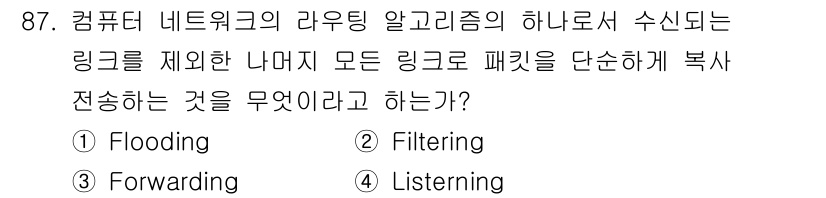 87. 컴퓨터 네트워크의 라우팅 알고리즘의 하나로서 수신되는 링크를 제외한 나머지 모든 링크로 패킷을 단순하게 복사 전송하는 것을 무엇이라고 하는가?

① Flooding
② Filtering
③ Forwarding
④ Listerning